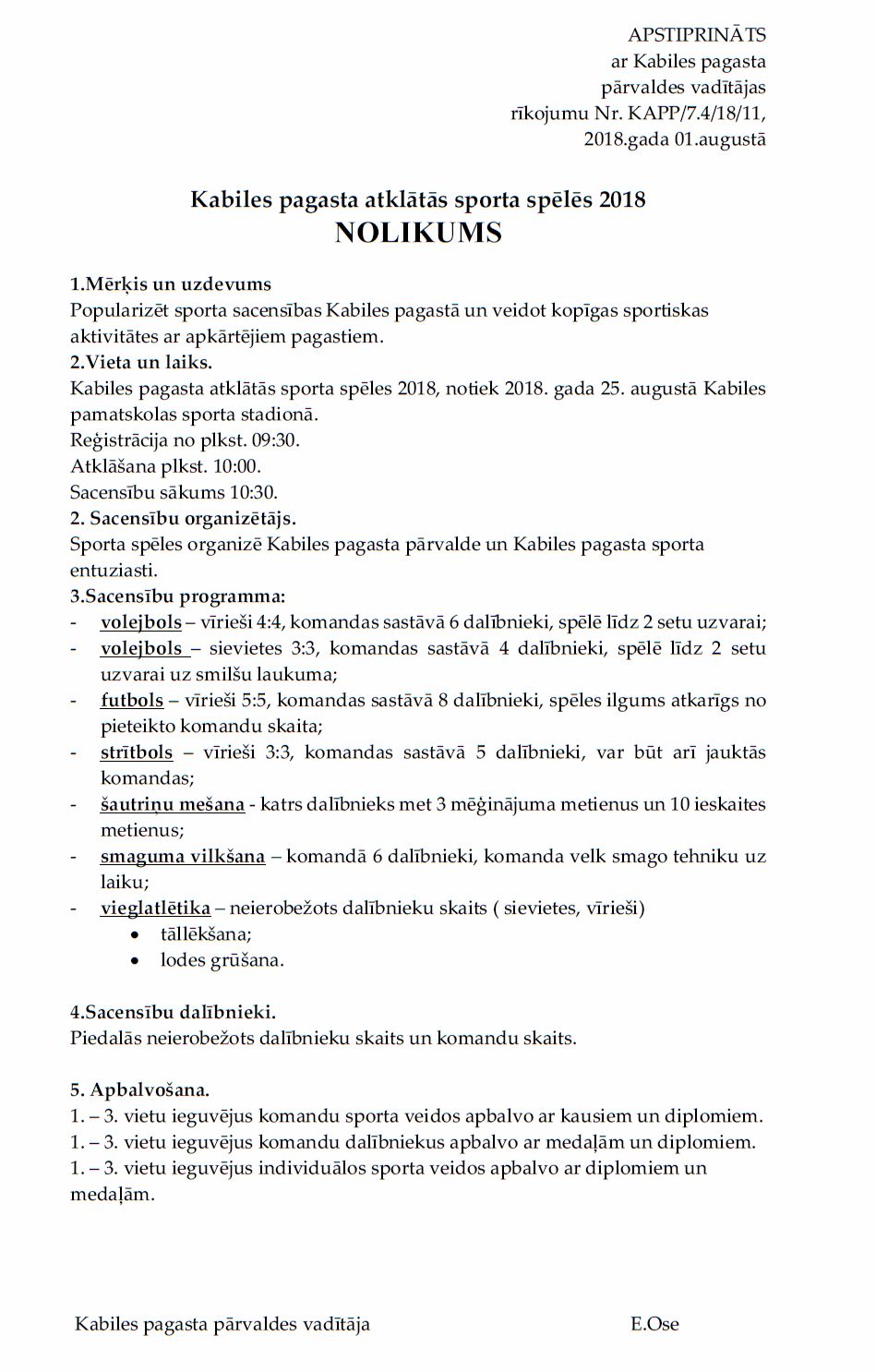 APSTIPRINĀTS
ar Kabiles pagasta
pārvaldes vadītājas
rīkojumu Nr. KAPP/7.4/18/11,
2018.gada 01.augustā

Kabiles pagasta atklātās sporta spēlēs 2018
NOLIKUMS

1.Mērķis un uzdevums
Popularizēt sporta sacensības Kabiles pagastā un veidot kopīgas sportiskas aktivitātes ar apkārtējiem pagastiem.
2.Vieta un laiks.
Kabiles pagasta atklātās sporta spēles 2018, notiek 2018. gada 25. augustā Kabiles pamatskolas sporta stadionā.
Reģistrācija no plkst. 09:30.
Atklāšana plkst. 10:00.
Sacensību sākums 10:30.
2. Sacensību organizētājs.
Sporta spēles organizē Kabiles pagasta pārvalde un Kabiles pagasta sporta entuziasti.
3.Sacensību programma:
- volejbols – vīrieši 4:4, komandas sastāvā 6 dalībnieki, spēlē līdz 2 setu uzvarai;
- volejbols – sievietes 3:3, komandas sastāvā 4 dalībnieki, spēlē līdz 2 setu uzvarai uz smilšu laukuma;
- futbols – vīrieši 5:5, komandas sastāvā 8 dalībnieki, spēles ilgums atkarīgs no pieteikto komandu skaita;
- strītbols – vīrieši 3:3, komandas sastāvā 5 dalībnieki, var būt arī jauktās komandas;
- šautriņu mešana - katrs dalībnieks met 3 mēģinājuma metienus un 10 ieskaites metienus;
- smaguma vilkšana – komandā 6 dalībnieki, komanda velk smago tehniku uz laiku;
- vieglatlētika – neierobežots dalībnieku skaits ( sievietes, vīrieši)
 • tāllēkšana;
 • lodes grūšana.

4.Sacensību dalībnieki.
Piedalās neierobežots dalībnieku skaits un komandu skaits.

5. Apbalvošana.
1. – 3. vietu ieguvējus komandu sporta veidos apbalvo ar kausiem un diplomiem.
1. – 3. vietu ieguvējus komandu dalībniekus apbalvo ar medaļām un diplomiem.
1. – 3. vietu ieguvējus individuālos sporta veidos apbalvo ar diplomiem un medaļām.

Kabiles pagasta pārvaldes vadītāja E.Ose